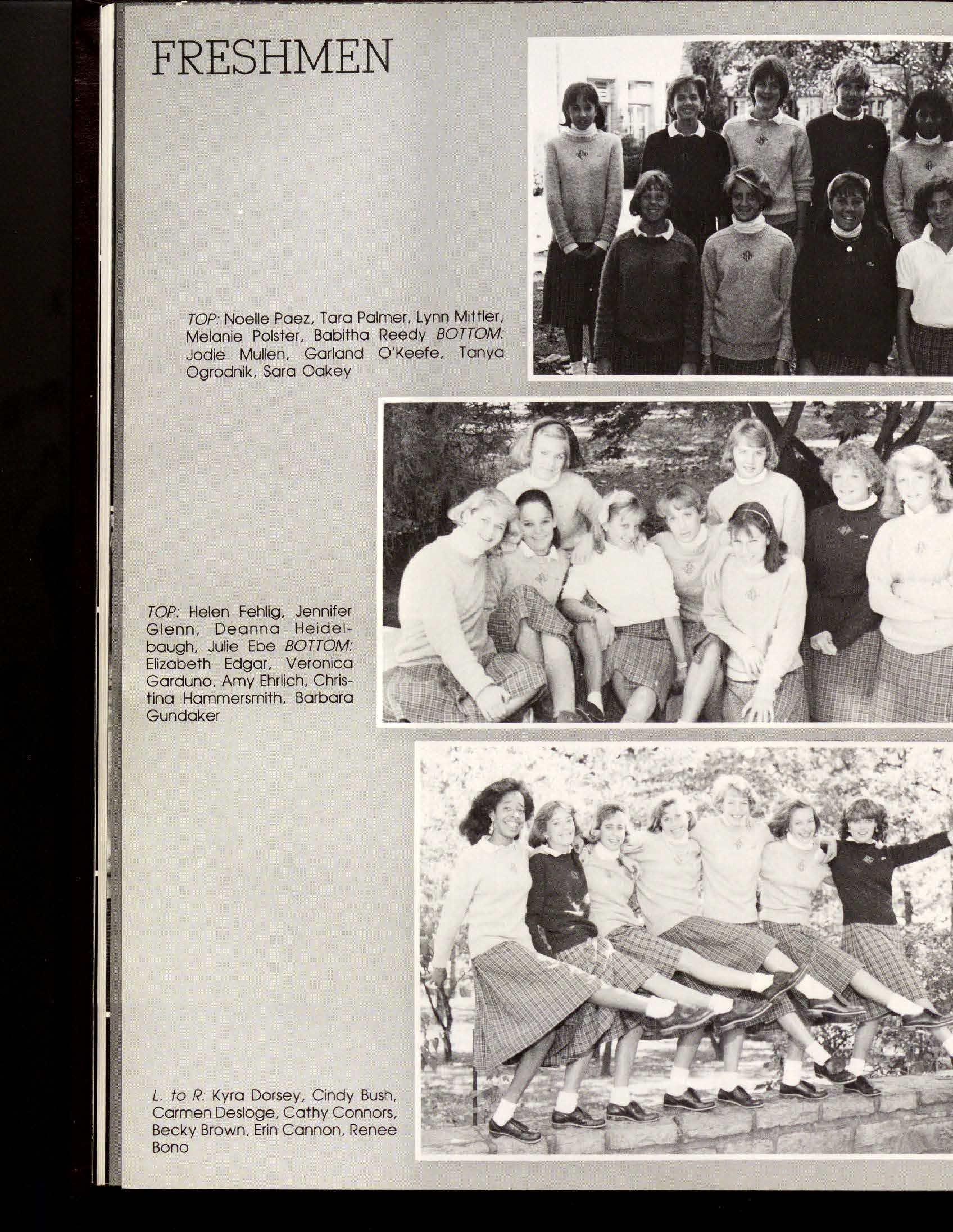 FRESHMEN

TOP: Noelle Paez, Tara Palmer, Lynn Mittler, Melanie Polster, Babitha Reedy BOTTOM: Jodie Mullen, Garland O'Keefe, Tanya Ogrodnik, Sara Oakey

TOP: Helen Fehlig, Jennifer Glenn, Deanna Heidelbaugh, Julie Ebe BOTTOM: Elizabeth Edgar, Veronica Garduno, Amy Ehrlich, Christina Hammersmith, Barbara Gundaker

L. to R: Kyra Dorsey, Cindy Bush, Carmen Desloge, Cathy Connors, Becky Brown, Erin Cannon, Renee Bono